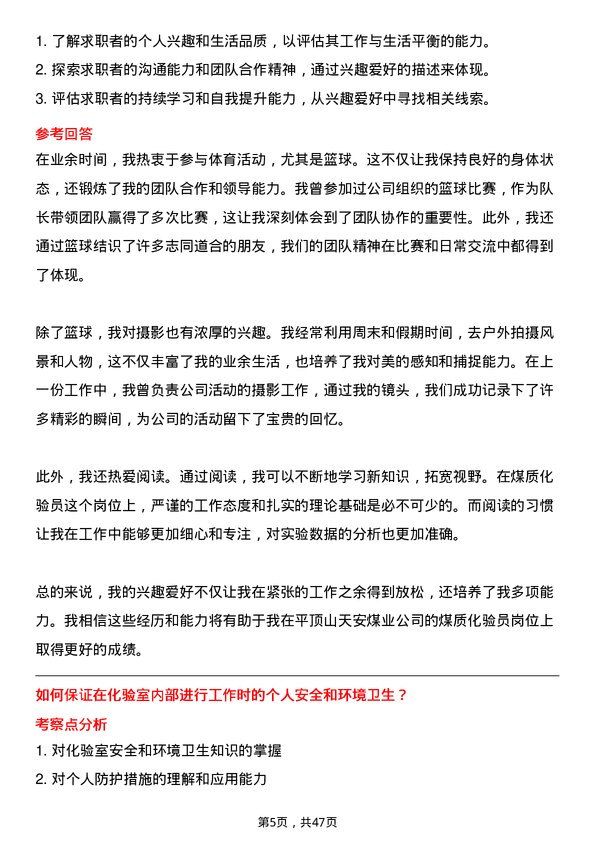 1. 了解求职者的个人兴趣和生活品质，以评估其工作与生活平衡的能力。
2. 探索求职者的沟通能力和团队合作精神，通过兴趣爱好的描述来体现。
3. 评估求职者的持续学习和自我提升能力，从兴趣爱好中寻找相关线索。

参考回答

在业余时间，我热衷于参与体育活动，尤其是篮球。这不仅让我保持良好的身体状态，还锻炼了我的团队合作和领导能力。我曾参加过公司组织的篮球比赛，作为队长带领团队赢得了多次比赛，这让我深刻体会到了团队协作的重要性。此外，我还通过篮球结识了许多志同道合的朋友，我们的团队精神在比赛和日常交流中都得到了体现。

除了篮球，我对摄影也有浓厚的兴趣。我经常利用周末和假期时间，去户外拍摄风景和人物，这不仅丰富了我的业余生活，也培养了我对美的感知和捕捉能力。在上一份工作中，我曾负责公司活动的摄影工作，通过我的镜头，我们成功记录下了许多精彩的瞬间，为公司的活动留下了宝贵的回忆。

此外，我还热爱阅读。通过阅读，我可以不断地学习新知识，拓宽视野。在煤质化验员这个岗位上，严谨的工作态度和扎实的理论基础是必不可少的。而阅读的习惯让我在工作中能够更加细心和专注，对实验数据的分析也更加准确。

总的来说，我的兴趣爱好不仅让我在紧张的工作之余得到放松，还培养了我多项能力。我相信这些经历和能力将有助于我在平顶山天安煤业公司的煤质化验员岗位上取得更好的成绩。

如何保证在化验室内部进行工作时的个人安全和环境卫生？

考察点分析

1. 对化验室安全和环境卫生知识的掌握
2. 对个人防护措施的理解和应用能力

第5页，共47页